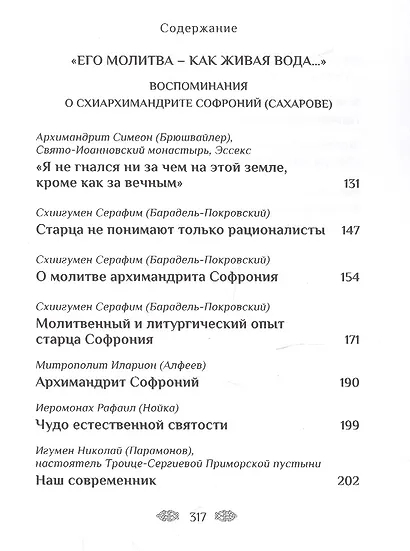 Содержание

«ЕГО МОЛИТВА – КАК ЖИВАЯ ВОДА...»

ВОСПОМИНАНИЯ О СХИАРХИМАНДРИТЕ СОФРОНИЙ (САХАРОВЕ)

Архимандрит Симеон (Брюшвайлер), Свято-Иоанновский монастырь, Эссекс
«Я не гнался ни за чем на этой земле, кроме как за вечным» 131

Схиигумен Серафим (Барадель-Покровский)
Старца не понимают только рационалисты 147

Схиигумен Серафим (Барадель-Покровский)
О молитве архимандрита Софрония 154

Схиигумен Серафим (Барадель-Покровский)
Молитвенный и литургический опыт старца Софрония 171

Митрополит Иларион (Алфеев)
Архимандрит Софроний 190

Иеромонах Рафаил (Нойка)
Чудо естественной святости 199

Игумен Николай (Парамонов), настоятель Троице-Сергиевой Приморской пустыни
Наш современник 202

317